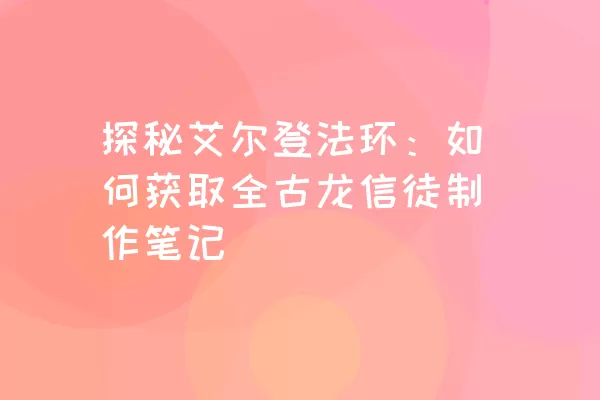 探秘艾尔登法环：如何获取全古龙信徒制作笔记